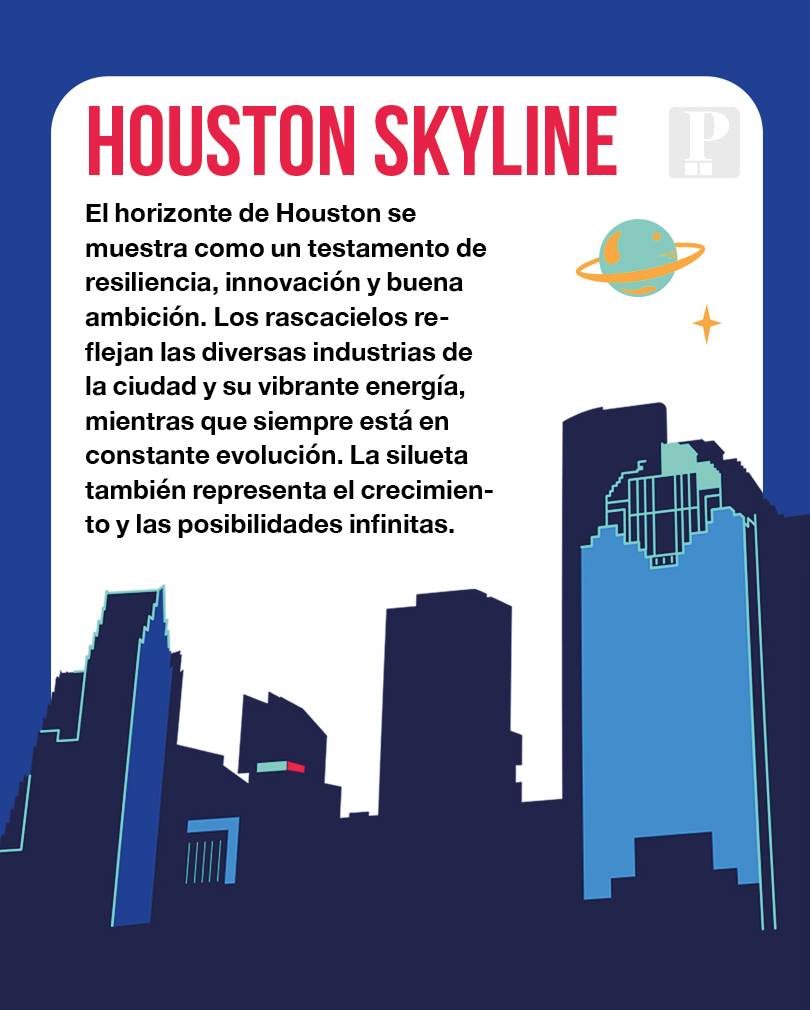 HOUSTON SKYLINE

P

El horizonte de Houston se muestra como un testamento de resiliencia, innovación y buena ambición. Los rascacielos reflejan las diversas industrias de la ciudad y su vibrante energía, mientras que siempre está en constante evolución. La silueta también representa el crecimiento y las posibilidades infinitas.